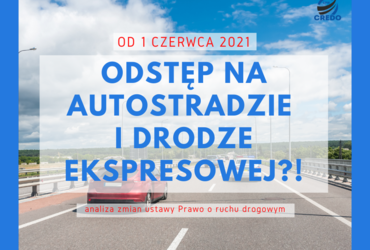 CREDO

OD 1 CZERWCA 2021

ODSTĘP NA AUTOSTRADZIE I DRODZE EKSPRESOWEJ?!

analiza zmian ustawy Prawo o ruchu drogowym